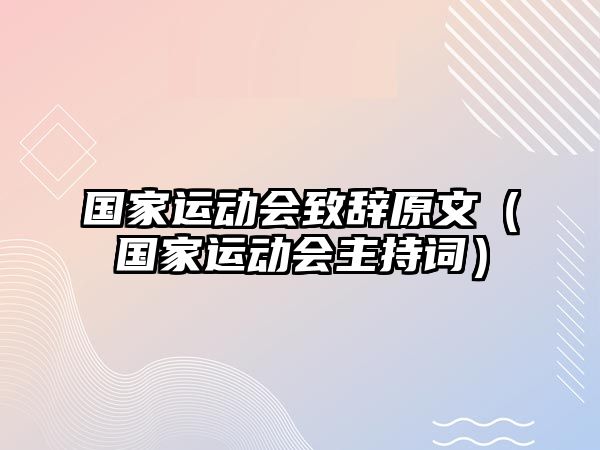 国家运动会致辞原文（国家运动会主持词）